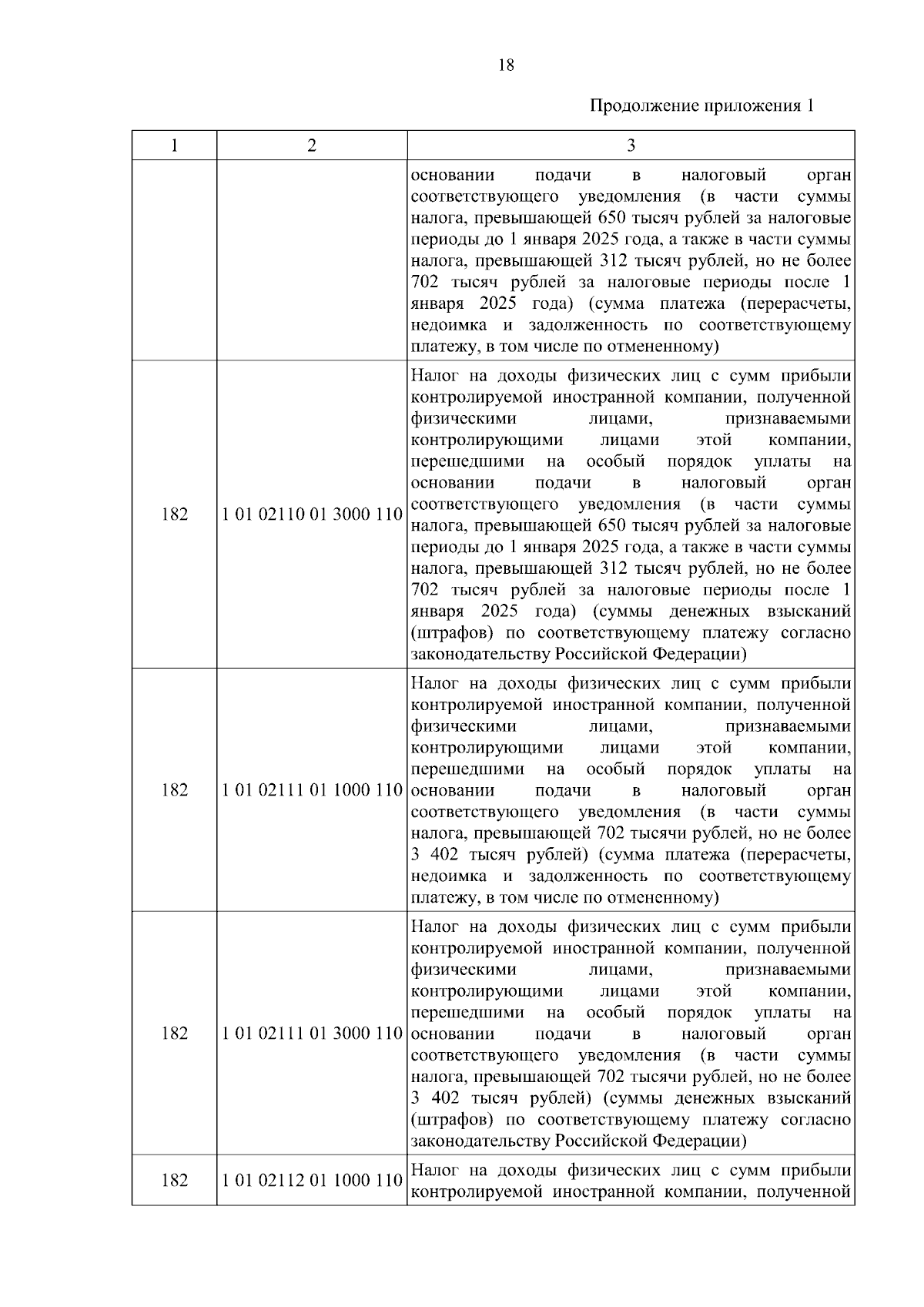 18

Продолжение приложения 1

| 1 | 2 | 3 |
|---|---|---|
| | | основании подачи в налоговый орган соответствующего уведомления (в части суммы налога, превышающей 650 тысяч рублей за налоговые периоды до 1 января 2025 года, а также в части суммы налога, превышающей 312 тысяч рублей, но не более 702 тысяч рублей за налоговые периоды после 1 января 2025 года) (сумма платежа (перерасчеты, недоимка и задолженность по соответствующему платежу, в том числе по отмененному) |
| 182 | 1 01 02110 01 3000 110 | Налог на доходы физических лиц с сумм прибыли контролируемой иностранной компании, полученной физическими лицами, признаваемыми контролирующими лицами этой компании, перешедшими на особый порядок уплаты на основании подачи в налоговый орган соответствующего уведомления (в части суммы налога, превышающей 650 тысяч рублей за налоговые периоды до 1 января 2025 года, а также в части суммы налога, превышающей 312 тысяч рублей, но не более 702 тысяч рублей за налоговые периоды после 1 января 2025 года) (суммы денежных взысканий (штрафов) по соответствующему платежу согласно законодательству Российской Федерации) |
| 182 | 1 01 02111 01 1000 110 | Налог на доходы физических лиц с сумм прибыли контролируемой иностранной компании, полученной физическими лицами, признаваемыми контролирующими лицами этой компании, перешедшими на особый порядок уплаты на основании подачи в налоговый орган соответствующего уведомления (в части суммы налога, превышающей 702 тысячи рублей, но не более 3 402 тысяч рублей) (сумма платежа (перерасчеты, недоимка и задолженность по соответствующему платежу, в том числе по отмененному) |
| 182 | 1 01 02111 01 3000 110 | Налог на доходы физических лиц с сумм прибыли контролируемой иностранной компании, полученной физическими лицами, признаваемыми контролирующими лицами этой компании, перешедшими на особый порядок уплаты на основании подачи в налоговый орган соответствующего уведомления (в части суммы налога, превышающей 702 тысячи рублей, но не более 3 402 тысяч рублей) (суммы денежных взысканий (штрафов) по соответствующему платежу согласно законодательству Российской Федерации) |
| 182 | 1 01 02112 01 1000 110 | Налог на доходы физических лиц с сумм прибыли контролируемой иностранной компании, полученной |